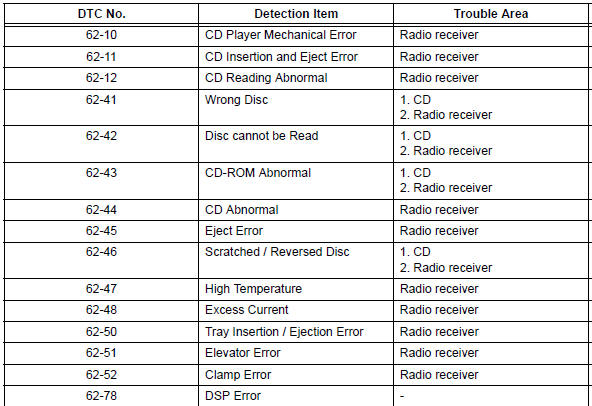 | DTC No. | Detection Item | Trouble Area |
|---|---|---|
| 62-10 | CD Player Mechanical Error | Radio receiver |
| 62-11 | CD Insertion and Eject Error | Radio receiver |
| 62-12 | CD Reading Abnormal | Radio receiver |
| 62-41 | Wrong Disc | 1. CD 2. Radio receiver |
| 62-42 | Disc cannot be Read | 1. CD 2. Radio receiver |
| 62-43 | CD-ROM Abnormal | 1. CD 2. Radio receiver |
| 62-44 | CD Abnormal | Radio receiver |
| 62-45 | Eject Error | Radio receiver |
| 62-46 | Scratched / Reversed Disc | 1. CD 2. Radio receiver |
| 62-47 | High Temperature | Radio receiver |
| 62-48 | Excess Current | Radio receiver |
| 62-50 | Tray Insertion / Ejection Error | Radio receiver |
| 62-51 | Elevator Error | Radio receiver |
| 62-52 | Clamp Error | Radio receiver |
| 62-78 | DSP Error | - |